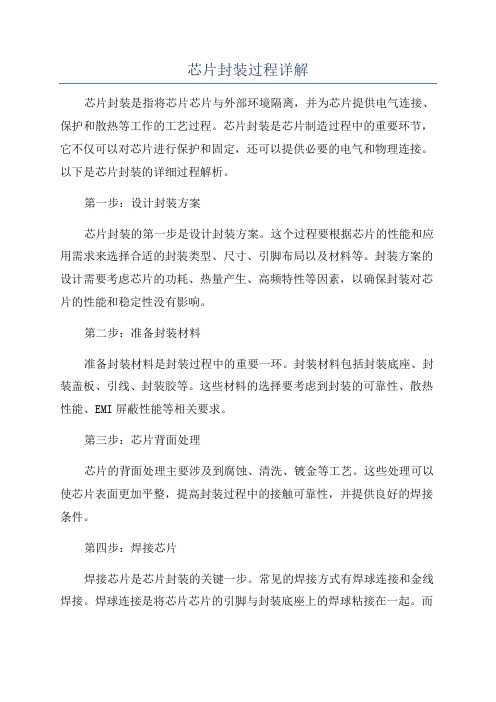 芯片封装过程详解

芯片封装是指将芯片芯片与外部环境隔离，并为芯片提供电气连接、保护和散热等工作的工艺过程。芯片封装是芯片制造过程中的重要环节，它不仅可以对芯片进行保护和固定，还可以提供必要的电气和物理连接。以下是芯片封装的详细过程解析。

第一步：设计封装方案

芯片封装的第一步是设计封装方案。这个过程要根据芯片的性能和应用需求来选择合适的封装类型、尺寸、引脚布局以及材料等。封装方案的设计需要考虑芯片的功耗、热量产生、高频特性等因素，以确保封装对芯片的性能和稳定性没有影响。

第二步：准备封装材料

准备封装材料是封装过程中的重要一环。封装材料包括封装底座、封装盖板、引线、封装胶等。这些材料的选择要考虑到封装的可靠性、散热性能、EMI屏蔽性能等相关要求。

第三步：芯片背面处理

芯片的背面处理主要涉及到腐蚀、清洗、镀金等工艺。这些处理可以使芯片表面更加平整，提高封装过程中的接触可靠性，并提供良好的焊接条件。

第四步：焊接芯片

焊接芯片是芯片封装的关键一步。常见的焊接方式有焊球连接和金线焊接。焊球连接是将芯片芯片的引脚与封装底座上的焊球粘接在一起。而